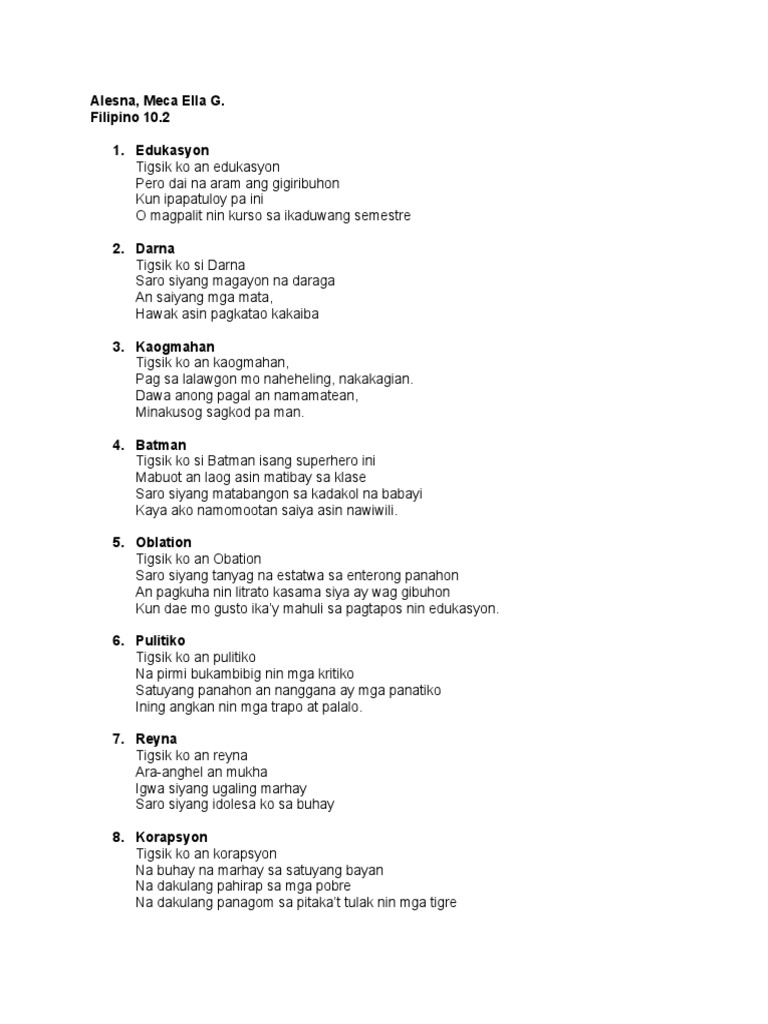 Alesna, Meca Ella G.
Filipino 10.2

1. Edukasyon
Tigsik ko an edukasyon
Pero dai na aram ang gigiribuhon
Kun ipapatuloy pa ini
O magpalit nin kurso sa ikaduwang semestre

2. Darna
Tigsik ko si Darna
Saro siyang magayon na daraga
An saiyang mga mata,
Hawak asin pagkatao kakaiba

3. Kaogmahan
Tigsik ko an kaogmahan,
Pag sa lalawgon mo naheheling, nakakagian.
Dawa anong pagal an namamatean,
Minakusog sagkod pa man.

4. Batman
Tigsik ko si Batman isang superhero ini
Mabuot an laog asin matibay sa klase
Saro siyang matabangon sa kadakol na babayi
Kaya ako namomootan saiya asin nawiwili.

5. Oblation
Tigsik ko an Obation
Saro siyang tanyag na estatwa sa enterong panahon
An pagkuha nin litrato kasama siya ay wag gibuhon
Kun dae mo gusto ika'y mahuli sa pagtapos nin edukasyon.

6. Pulitiko
Tigsik ko an pulitiko
Na pirmi bukambibig nin mga kritiko
Satuyang panahon an nanggana ay mga panatiko
Ining angkan nin mga trapo at palalo.

7. Reyna
Tigsik ko an reyna
Ara-anghel an mukha
Igwa siyang ugaling marhay
Saro siyang idolesa ko sa buhay

8. Korapsyon
Tigsik ko an korapsyon
Na buhay na marhay sa satuyang bayan
Na dakulang pahirap sa mga pobre
Na dakulang panagom sa pitaka't tulak nin mga tigre